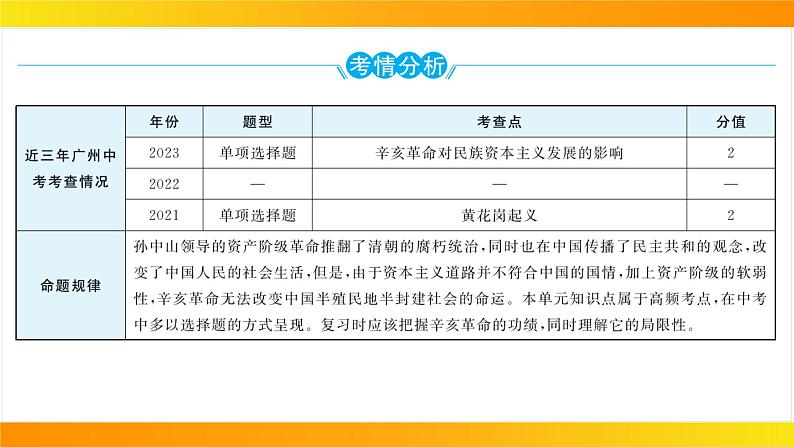 考情分析

|  | 年份 | 题型 | 考查点 | 分值 |
|---|---|---|---|---|
| 近三年广州中考考查情况 | 2023 | 单项选择题 | 辛亥革命对民族资本主义发展的影响 | 2 |
|  | 2022 | — | — | — |
|  | 2021 | 单项选择题 | 黄花岗起义 | 2 |
| 命题规律 | 孙中山领导的资产阶级革命推翻了清朝的腐朽统治，同时也在中国传播了民主共和的观念，改变了中国人民的社会生活，但是，由于资本主义道路并不符合中国的国情，加上资产阶级的软弱性，辛亥革命无法改变中国半殖民地半封建社会的命运。本单元知识点属于高频考点，在中考中多以选择题的方式呈现。复习时应该把握辛亥革命的功绩，同时理解它的局限性。 |  |  |  |